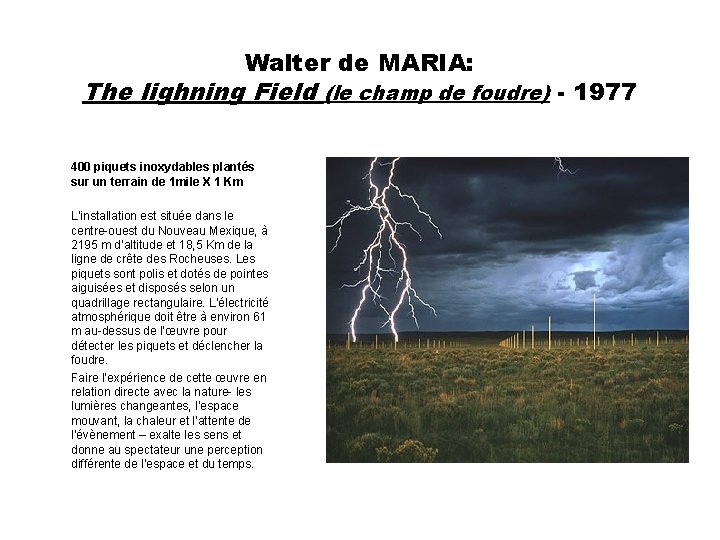 Walter de MARIA:
The lighning Field (le champ de foudre) - 1977

400 piquets inoxydables plantés sur un terrain de 1mile X 1 Km

L'installation est située dans le centre-ouest du Nouveau Mexique, à 2195 m d'altitude et 18,5 Km de la ligne de crête des Rocheuses. Les piquets sont polis et dotés de pointes aiguisées et disposés selon un quadrillage rectangulaire. L'électricité atmosphérique doit être à environ 61 m au-dessus de l'œuvre pour détecter les piquets et déclencher la foudre.

Faire l'expérience de cette œuvre en relation directe avec la nature- les lumières changeantes, l'espace mouvant, la chaleur et l'attente de l'évènement – exalte les sens et donne au spectateur une perception différente de l'espace et du temps.